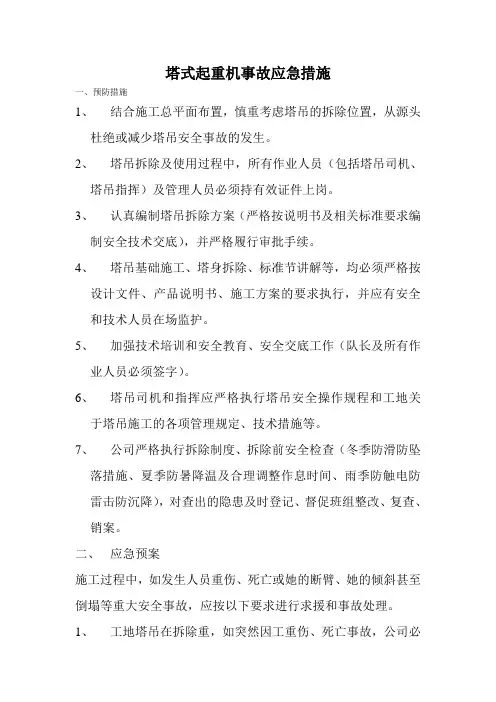 塔式起重机事故应急措施

一、预防措施

1、 结合施工总平面布置，慎重考虑塔吊的拆除位置，从源头杜绝或减少塔吊安全事故的发生。

2、 塔吊拆除及使用过程中，所有作业人员（包括塔吊司机、塔吊指挥）及管理人员必须持有效证件上岗。

3、 认真编制塔吊拆除方案（严格按说明书及相关标准要求编制安全技术交底），并严格履行审批手续。

4、 塔吊基础施工、塔身拆除、标准节讲解等，均必须严格按设计文件、产品说明书、施工方案的要求执行，并应有安全和技术人员在场监护。

5、 加强技术培训和安全教育、安全交底工作（队长及所有作业人员必须签字）。

6、 塔吊司机和指挥应严格执行塔吊安全操作规程和工地关于塔吊施工的各项管理规定、技术措施等。

7、 公司严格执行拆除制度、拆除前安全检查（冬季防滑防坠落措施、夏季防暑降温及合理调整作息时间、雨季防触电防雷击防沉降），对查出的隐患及时登记、督促班组整改、复查、销案。

二、 应急预案

施工过程中，如发生人员重伤、死亡或她的断臂、她的倾斜甚至倒塌等重大安全事故，应按以下要求进行求援和事故处理。

1、 工地塔吊在拆除重，如突然因工重伤、死亡事故，公司必